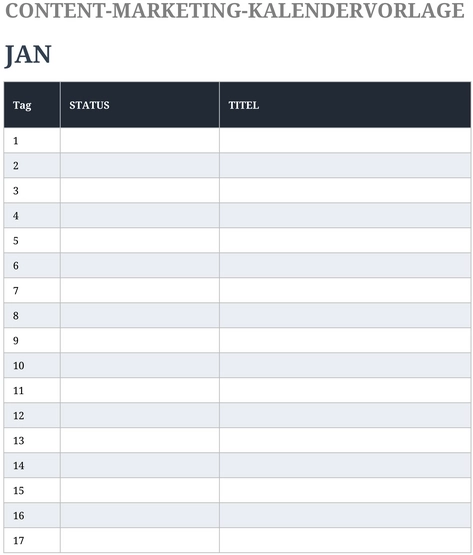 CONTENT-MARKETING-KALENDERVORLAGE

JAN

| Tag | STATUS | TITEL |
|---|---|---|
| 1 | | |
| 2 | | |
| 3 | | |
| 4 | | |
| 5 | | |
| 6 | | |
| 7 | | |
| 8 | | |
| 9 | | |
| 10 | | |
| 11 | | |
| 12 | | |
| 13 | | |
| 14 | | |
| 15 | | |
| 16 | | |
| 17 | | |